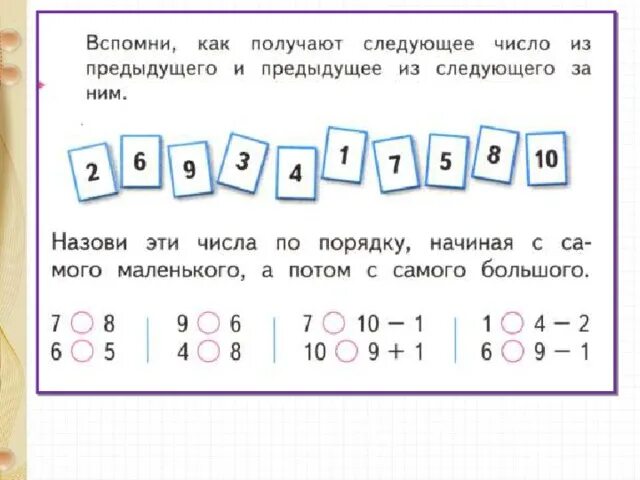 Вспомни, как получают следующее число из предыдущего и предыдущее из следующего за ним.

2 6 9 3 4 1 7 5 8 10

Назови эти числа по порядку, начиная с самого маленького, а потом с самого большого.

7 ○ 8
6 ○ 5

9 ○ 6
4 ○ 8

7 ○ 10 − 1
10 ○ 9 + 1

1 ○ 4 − 2
6 ○ 9 − 1